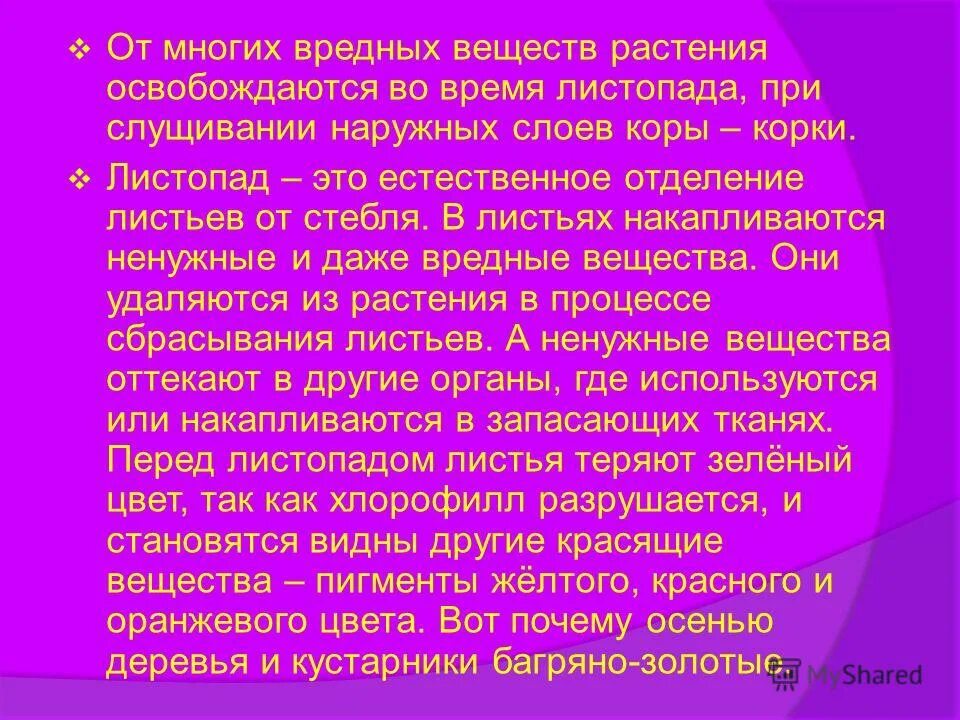 ❖ От многих вредных веществ растения освобождаются во время листопада, при слущивании наружных слоев коры – корки.

❖ Листопад – это естественное отделение листьев от стебля. В листьях накапливаются ненужные и даже вредные вещества. Они удаляются из растения в процессе сбрасывания листьев. А ненужные вещества оттекают в другие органы, где используются или накапливаются в запасающих тканях. Перед листопадом листья теряют зелёный цвет, так как хлорофилл разрушается, и становятся видны другие красящие вещества – пигменты жёлтого, красного и оранжевого цвета. Вот почему осенью деревья и кустарники багряно-золотые.

MyShared